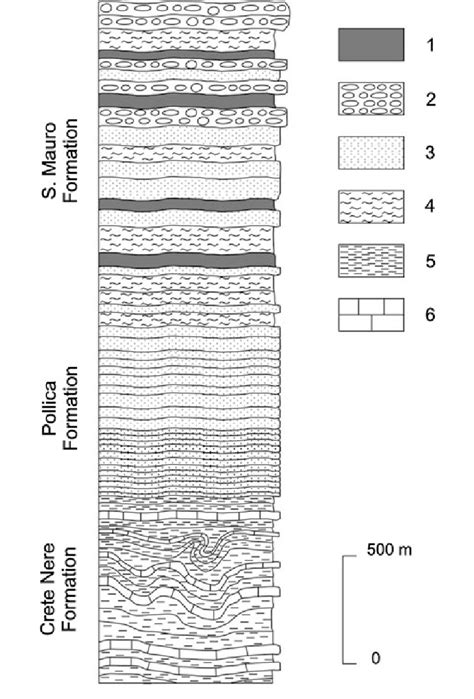 S. Mauro Formation

Pollica Formation

Crete Nere Formation

1

2

3

4

5

6

500 m

0